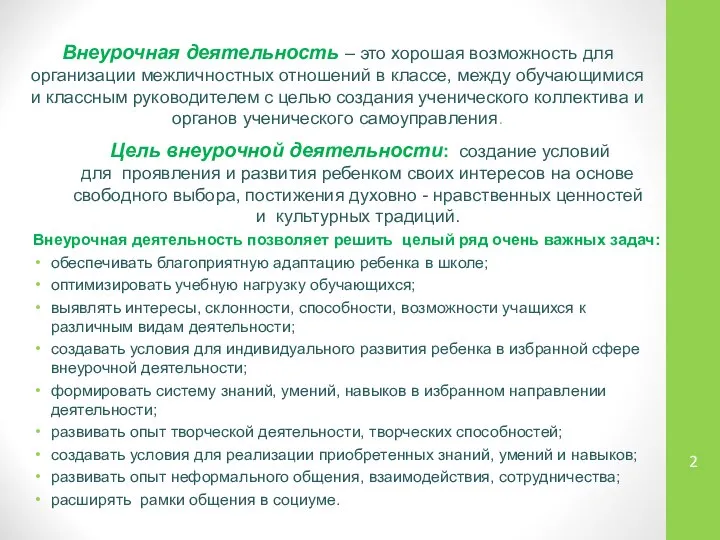 Внеурочная деятельность – это хорошая возможность для организации межличностных отношений в классе, между обучающимися и классным руководителем с целью создания ученического коллектива и органов ученического самоуправления.

Цель внеурочной деятельности: создание условий для проявления и развития ребенком своих интересов на основе свободного выбора, постижения духовно - нравственных ценностей и культурных традиций.

Внеурочная деятельность позволяет решить целый ряд очень важных задач:

• обеспечивать благоприятную адаптацию ребенка в школе;
• оптимизировать учебную нагрузку обучающихся;
• выявлять интересы, склонности, способности, возможности учащихся к различным видам деятельности;
• создавать условия для индивидуального развития ребенка в избранной сфере внеурочной деятельности;
• формировать систему знаний, умений, навыков в избранном направлении деятельности;
• развивать опыт творческой деятельности, творческих способностей;
• создавать условия для реализации приобретенных знаний, умений и навыков;
• развивать опыт неформального общения, взаимодействия, сотрудничества;
• расширять рамки общения в социуме.

2